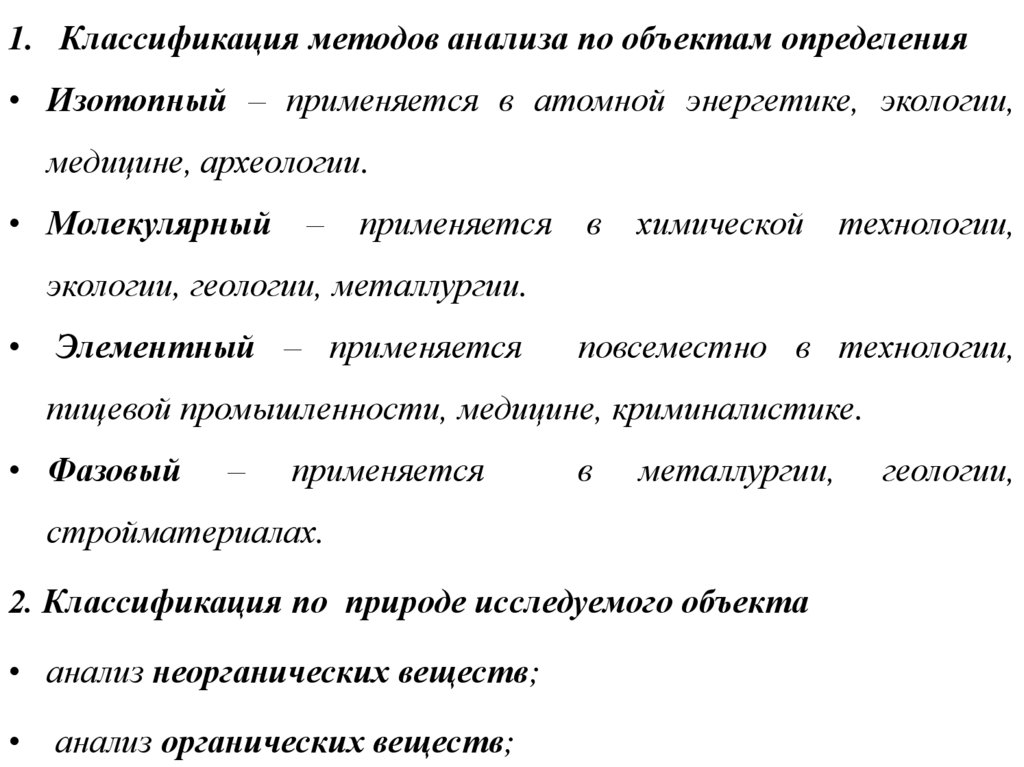 1. Классификация методов анализа по объектам определения

• Изотопный – применяется в атомной энергетике, экологии, медицине, археологии.

• Молекулярный – применяется в химической технологии, экологии, геологии, металлургии.

• Элементный – применяется повсеместно в технологии, пищевой промышленности, медицине, криминалистике.

• Фазовый – применяется в металлургии, геологии, стройматериалах.

2. Классификация по природе исследуемого объекта

• анализ неорганических веществ;

• анализ органических веществ;